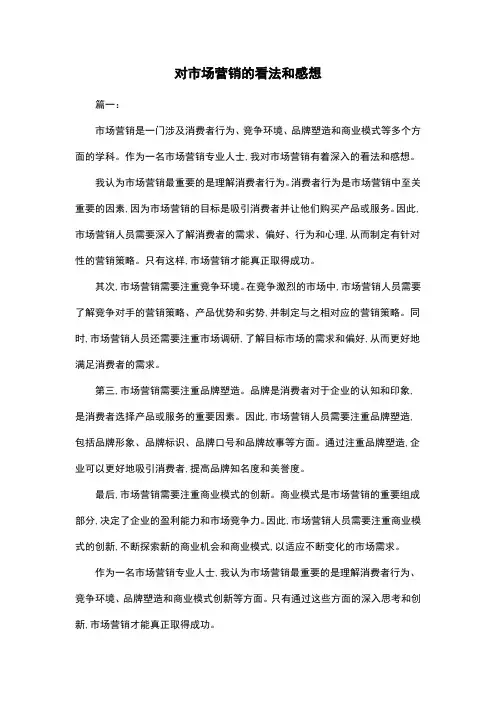 对市场营销的看法和感想

篇一：

市场营销是一门涉及消费者行为、竞争环境、品牌塑造和商业模式等多个方面的学科。作为一名市场营销专业人士，我对市场营销有着深入的看法和感想。

我认为市场营销最重要的是理解消费者行为。消费者行为是市场营销中至关重要的因素，因为市场营销的目标是吸引消费者并让他们购买产品或服务。因此，市场营销人员需要深入了解消费者的需求、偏好、行为和心理，从而制定有针对性的营销策略。只有这样，市场营销才能真正取得成功。

其次，市场营销需要注重竞争环境。在竞争激烈的市场中，市场营销人员需要了解竞争对手的营销策略、产品优势和劣势，并制定与之相对应的营销策略。同时，市场营销人员还需要注重市场调研，了解目标市场的需求和偏好，从而更好地满足消费者的需求。

第三，市场营销需要注重品牌塑造。品牌是消费者对于企业的认知和印象，是消费者选择产品或服务的重要因素。因此，市场营销人员需要注重品牌塑造，包括品牌形象、品牌标识、品牌口号和品牌故事等方面。通过注重品牌塑造，企业可以更好地吸引消费者，提高品牌知名度和美誉度。

最后，市场营销需要注重商业模式的创新。商业模式是市场营销的重要组成部分，决定了企业的盈利能力和市场竞争力。因此，市场营销人员需要注重商业模式的创新，不断探索新的商业机会和商业模式，以适应不断变化的市场需求。

作为一名市场营销专业人士，我认为市场营销最重要的是理解消费者行为、竞争环境、品牌塑造和商业模式创新等方面。只有通过这些方面的深入思考和创新，市场营销才能真正取得成功。